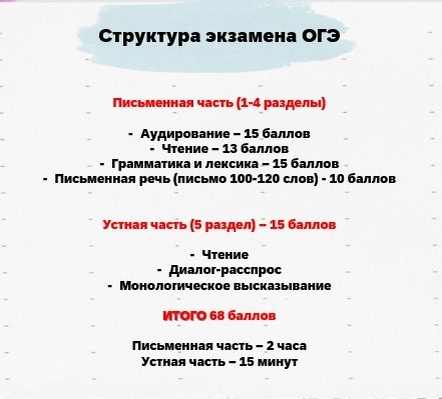 Структура экзамена ОГЭ

Письменная часть (1-4 разделы)

- Аудирование – 15 баллов
- Чтение – 13 баллов
- Грамматика и лексика – 15 баллов
- Письменная речь (письмо 100-120 слов) - 10 баллов

Устная часть (5 раздел) – 15 баллов

- Чтение
- Диалог-расспрос
- Монологическое высказывание

ИТОГО 68 баллов

Письменная часть – 2 часа
Устная часть – 15 минут